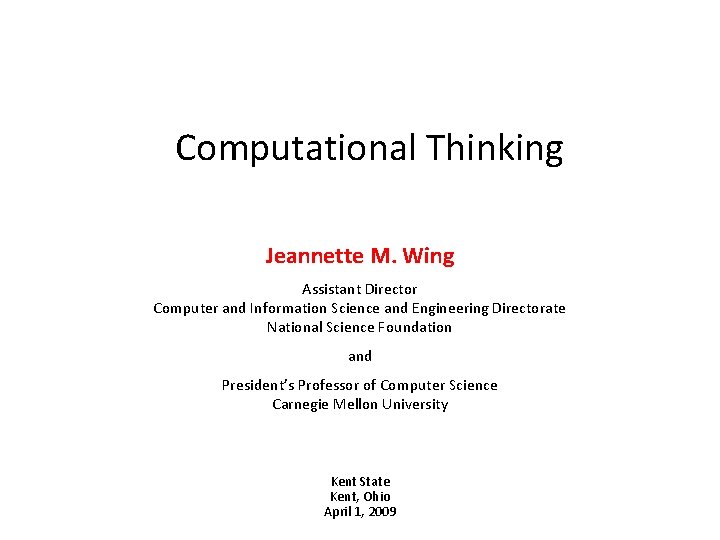 Computational Thinking

Jeannette M. Wing

Assistant Director
Computer and Information Science and Engineering Directorate
National Science Foundation

and

President's Professor of Computer Science
Carnegie Mellon University

Kent State
Kent, Ohio
April 1, 2009